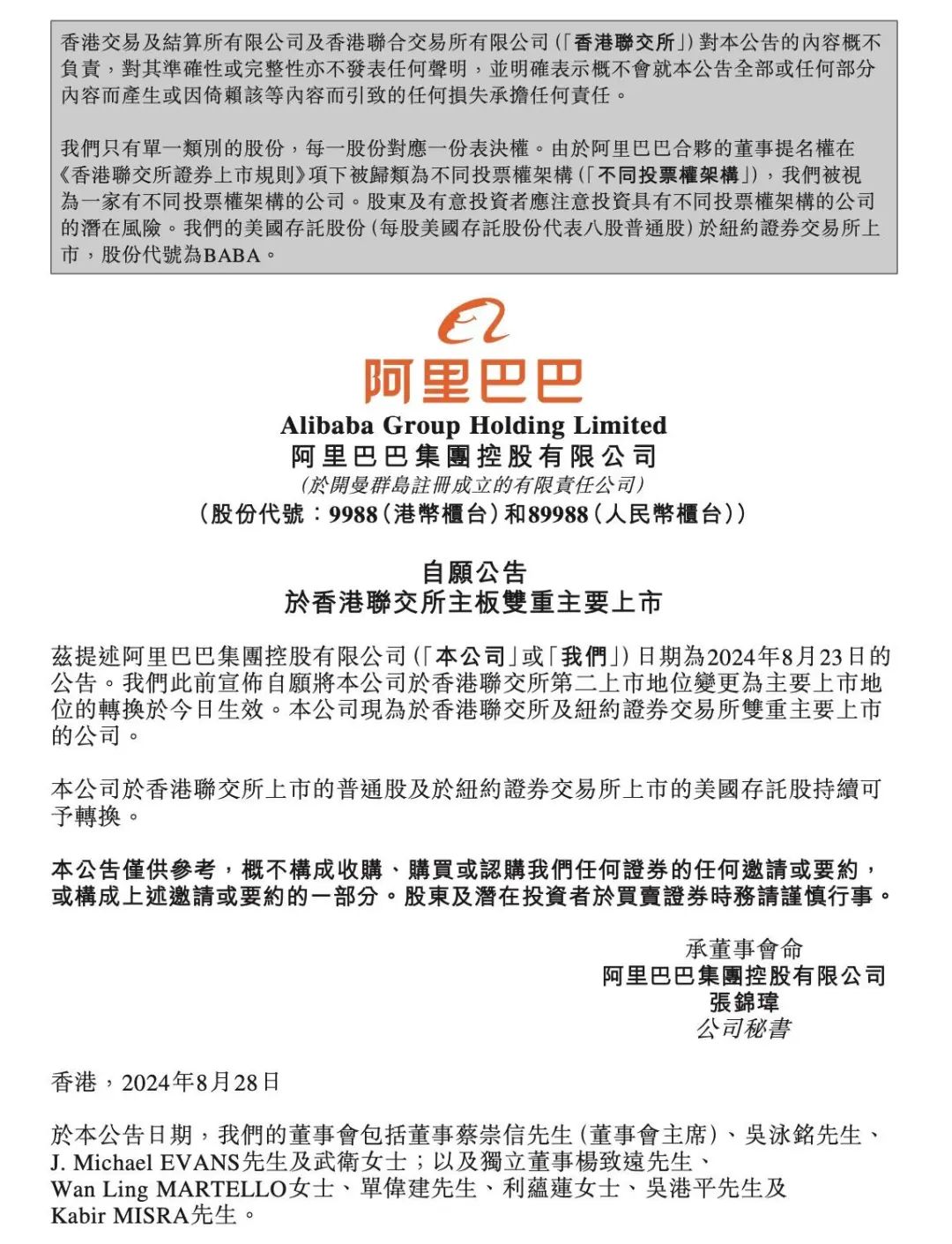 香港交易及結算所有限公司及香港聯合交易所有限公司(「香港聯交所」)對本公告的內容概不負責,對其準確性或完整性亦不發表任何聲明,並明確表示概不會就本公告全部或任何部分內容而產生或因倚賴該等內容而引致的任何損失承擔任何責任。

我們只有單一類別的股份,每一股份對應一份表決權。由於阿里巴巴合夥的董事提名權在《香港聯交所證券上市規則》項下被歸類為不同投票權架構(「不同投票權架構」),我們被視為一家有不同投票權架構的公司。股東及有意投資者應注意投資具有不同投票權架構的公司的潛在風險。我們的美國存託股份(每股美國存託股份代表八股普通股)於紐約證券交易所上市,股份代號為BABA。

阿里巴巴

Alibaba Group Holding Limited
阿里巴巴集團控股有限公司
(於開曼群島註冊成立的有限責任公司)
(股份代號:9988(港幣櫃台)和89988(人民幣櫃台))

自願公告
於香港聯交所主板雙重主要上市

茲提述阿里巴巴集團控股有限公司(「本公司」或「我們」)日期為2024年8月23日的公告。我們此前宣佈自願將本公司於香港聯交所第二上市地位變更為主要上市地位的轉換於今日生效。本公司現為於香港聯交所及紐約證券交易所雙重主要上市的公司。

本公司於香港聯交所上市的普通股及於紐約證券交易所上市的美國存託股持續可予轉換。

本公告僅供參考,概不構成收購、購買或認購我們任何證券的任何邀請或要約,或構成上述邀請或要約的一部分。股東及潛在投資者於買賣證券時務請謹慎行事。

承董事會命
阿里巴巴集團控股有限公司
張錦瑋
公司秘書

香港,2024年8月28日

於本公告日期,我們的董事會包括董事蔡崇信先生(董事會主席)、吳泳銘先生、J. Michael EVANS先生及武衛女士;以及獨立董事楊致遠先生、Wan Ling MARTELLO女士、單偉建先生、利蘊蓮女士、吳港平先生及Kabir MISRA先生。